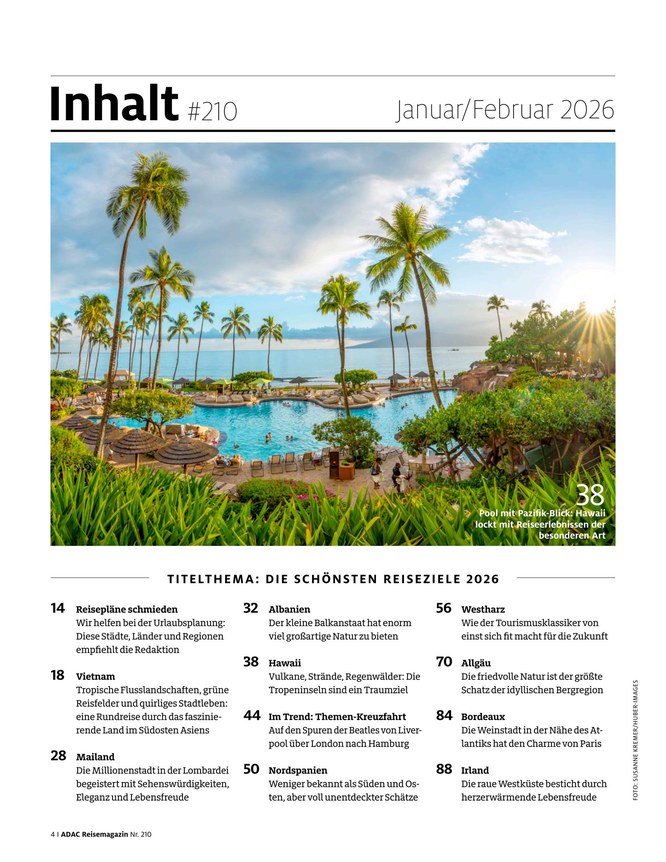 Inhalt #210

Januar/Februar 2026

38
Pool mit Pazifik-Blick: Hawaii lockt mit Reiseerlebnissen der besonderen Art

TITELTHEMA: DIE SCHÖNSTEN REISEZIELE 2026

14 Reisepläne schmieden
Wir helfen bei der Urlaubsplanung: Diese Städte, Länder und Regionen empfiehlt die Redaktion

18 Vietnam
Tropische Flusslandschaften, grüne Reisfelder und quirliges Stadtleben: eine Rundreise durch das faszinierende Land im Südosten Asiens

28 Mailand
Die Millionenstadt in der Lombardei begeistert mit Sehenswürdigkeiten, Eleganz und Lebensfreude

32 Albanien
Der kleine Balkanstaat hat enorm viel großartige Natur zu bieten

38 Hawaii
Vulkane, Strände, Regenwälder: Die Tropeninseln sind ein Traumziel

44 Im Trend: Themen-Kreuzfahrt
Auf den Spuren der Beatles von Liverpool über London nach Hamburg

50 Nordspanien
Weniger bekannt als Süden und Osten, aber voll unentdeckter Schätze

56 Westharz
Wie der Tourismusklassiker von einst sich fit macht für die Zukunft

70 Allgäu
Die friedvolle Natur ist der größte Schatz der idyllischen Bergregion

84 Bordeaux
Die Weinstadt in der Nähe des Atlantiks hat den Charme von Paris

88 Irland
Die raue Westküste besticht durch herzerwärmende Lebensfreude

FOTO: SUSANNE KREMER/HUBER-IMAGES

4 | ADAC Reisemagazin Nr. 210